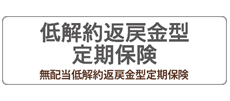 低解約返戻金型
定期保険
無配当低解約返戻金型定期保険